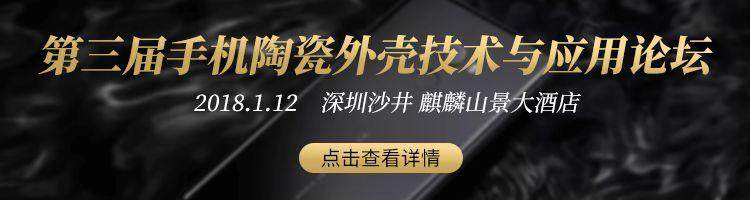 第三届手机陶瓷外壳技术与应用论坛

2018.1.12 深圳沙井 麒麟山景大酒店

点击查看详情